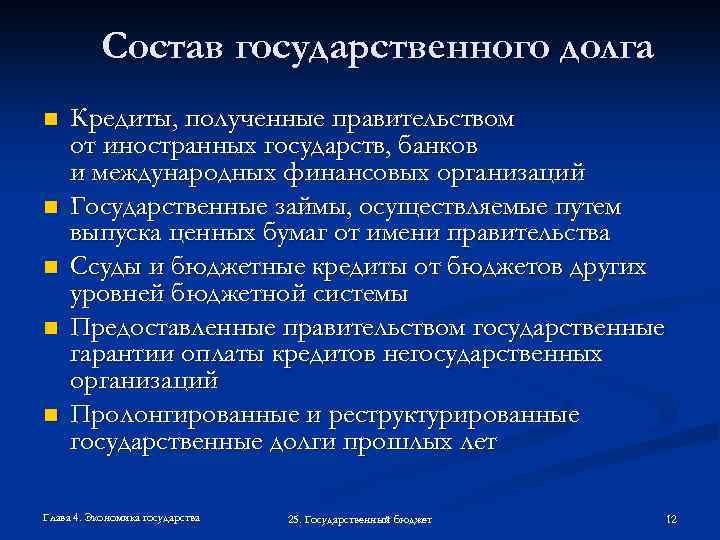 Состав государственного долга

- Кредиты, полученные правительством от иностранных государств, банков и международных финансовых организаций
- Государственные займы, осуществляемые путем выпуска ценных бумаг от имени правительства
- Ссуды и бюджетные кредиты от бюджетов других уровней бюджетной системы
- Предоставленные правительством государственные гарантии оплаты кредитов негосударственных организаций
- Пролонгированные и реструктурированные государственные долги прошлых лет

Глава 4. Экономика государства

25. Государственный бюджет

12